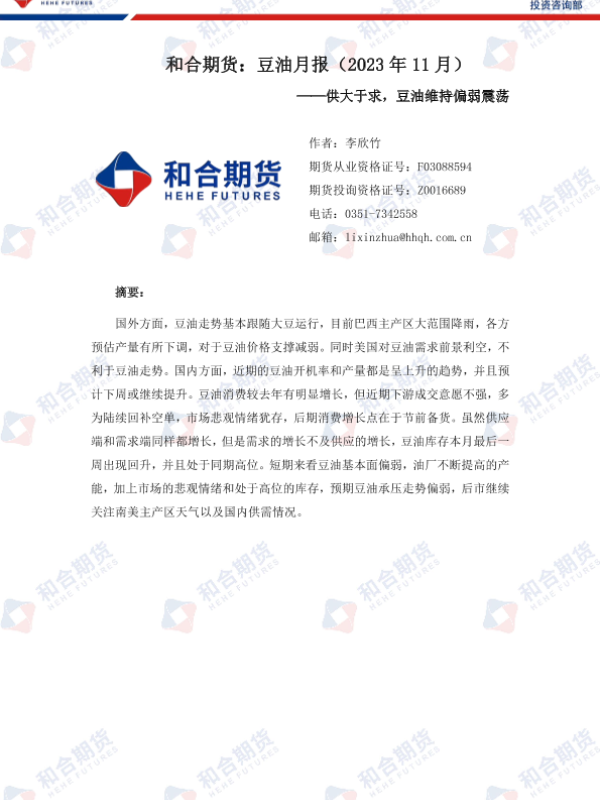 HEHE FUTURES

投资咨询部

和合期货：豆油月报（2023年11月）

——供大于求，豆油维持偏弱震荡

和合期货
HEHE FUTURES

作者：李欣竹

期货从业资格证号：F03088594

期货投询资格证号：Z0016689

电话：0351-7342558

邮箱：lixinzhua@hhqh.com.cn

摘要：

国外方面，豆油走势基本跟随大豆运行，目前巴西主产区大范围降雨，各方预估产量有所下调，对于豆油价格支撑减弱。同时美国对豆油需求前景利空，不利于豆油走势。国内方面，近期的豆油开机率和产量都是呈上升的趋势，并且预计下周或继续提升。豆油消费较去年有明显增长，但近期下游成交意愿不强，多为陆续回补空单，市场悲观情绪犹存，后期消费增长点在于节前备货。虽然供应端和需求端同样都增长，但是需求的增长不及供应的增长，豆油库存本月最后一周出现回升，并且处于同期高位。短期来看豆油基本面偏弱，油厂不断提高的产能，加上市场的悲观情绪和处于高位的库存，预期豆油承压走势偏弱，后市继续关注南美主产区天气以及国内供需情况。

和合期货 HEHE FUTURES